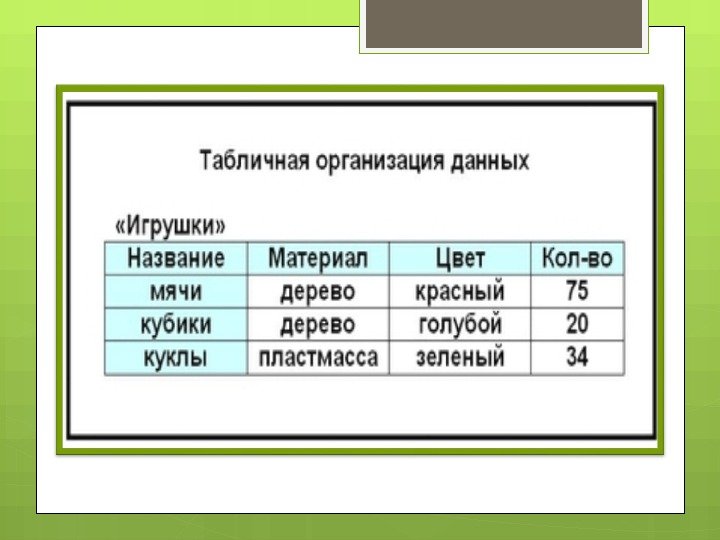 Табличная организация данных

«Игрушки»

| Название | Материал | Цвет | Кол-во |
|---|---|---|---|
| мячи | дерево | красный | 75 |
| кубики | дерево | голубой | 20 |
| куклы | пластмасса | зеленый | 34 |